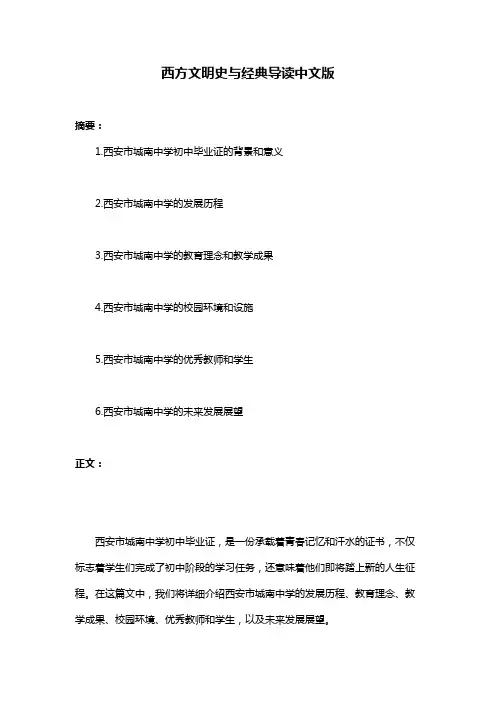 西方文明史与经典导读中文版

摘要：

1.西安市城南中学初中毕业证的背景和意义

2.西安市城南中学的发展历程

3.西安市城南中学的教育理念和教学成果

4.西安市城南中学的校园环境和设施

5.西安市城南中学的优秀教师和学生

6.西安市城南中学的未来发展展望

正文：

西安市城南中学初中毕业证，是一份承载着青春记忆和汗水的证书，不仅标志着学生们完成了初中阶段的学习任务，还意味着他们即将踏上新的人生征程。在这篇文中，我们将详细介绍西安市城南中学的发展历程、教育理念、教学成果、校园环境、优秀教师和学生，以及未来发展展望。